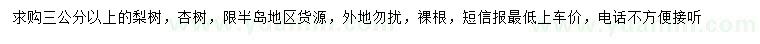 求购三公分以上的梨树，杏树，限半岛地区货源，外地勿扰，裸根，短信报最低上车价，电话不方便接听